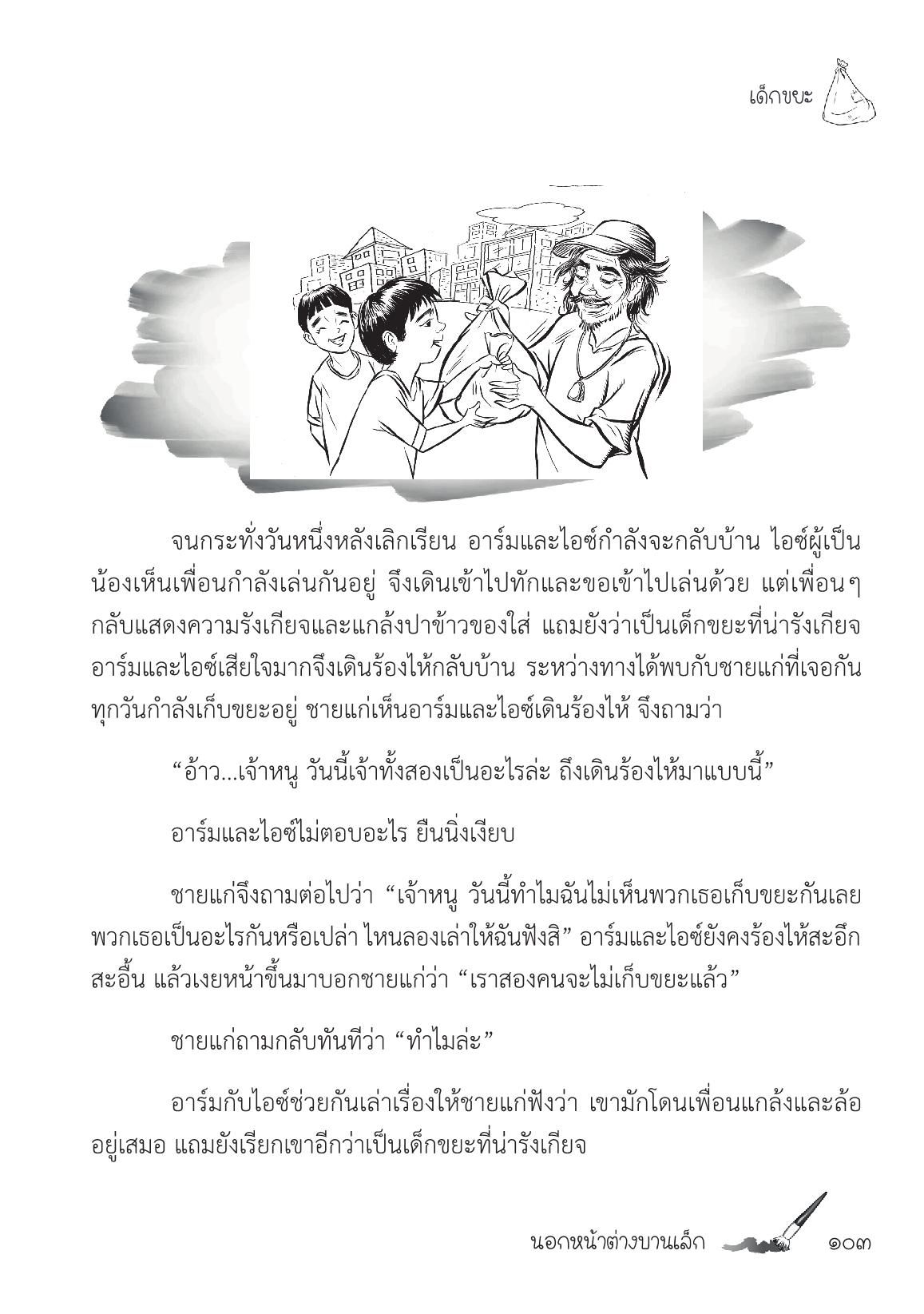 เด็กขยะ

จนกระทั่งวันหนึ่งหลังเลิกเรียน อาร์มและไอซ์กำลังจะกลับบ้าน ไอซ์ผู้เป็นน้องเห็นเพื่อนกำลังเล่นกันอยู่ จึงเดินเข้าไปทักและขอเข้าไปเล่นด้วย แต่เพื่อนๆ กลับแสดงความรังเกียจและแกล้งปาข้าวของใส่ แถมยังว่าเป็นเด็กขยะที่น่ารังเกียจ อาร์มและไอซ์เสียใจมากจึงเดินร้องไห้กลับบ้าน ระหว่างทางได้พบกับชายแก่ที่เจอกันทุกวันกำลังเก็บขยะอยู่ ชายแก่เห็นอาร์มและไอซ์เดินร้องไห้ จึงถามว่า

“อ้าว...เจ้าหนู วันนี้เจ้าทั้งสองเป็นอะไรล่ะ ถึงเดินร้องไห้มาแบบนี้”

อาร์มและไอซ์ไม่ตอบอะไร ยืนนิ่งเงียบ

ชายแก่จึงถามต่อไปว่า “เจ้าหนู วันนี้ทำไมฉันไม่เห็นพวกเธอเก็บขยะกันเลย พวกเธอเป็นอะไรกันหรือเปล่า ไหนลองเล่าให้ฉันฟังสิ” อาร์มและไอซ์ยังคงร้องไห้สะอึกสะอื้น แล้วเงยหน้าขึ้นมาบอกชายแก่ว่า “เราสองคนจะไม่เก็บขยะแล้ว”

ชายแก่ถามกลับทันทีว่า “ทำไมล่ะ”

อาร์มกับไอซ์ช่วยกันเล่าเรื่องให้ชายแก่ฟังว่า เขามักโดนเพื่อนแกล้งและล้ออยู่เสมอ แถมยังเรียกเขาอีกว่าเป็นเด็กขยะที่น่ารังเกียจ

นอกหน้าต่างบานเล็ก ๑๐๓